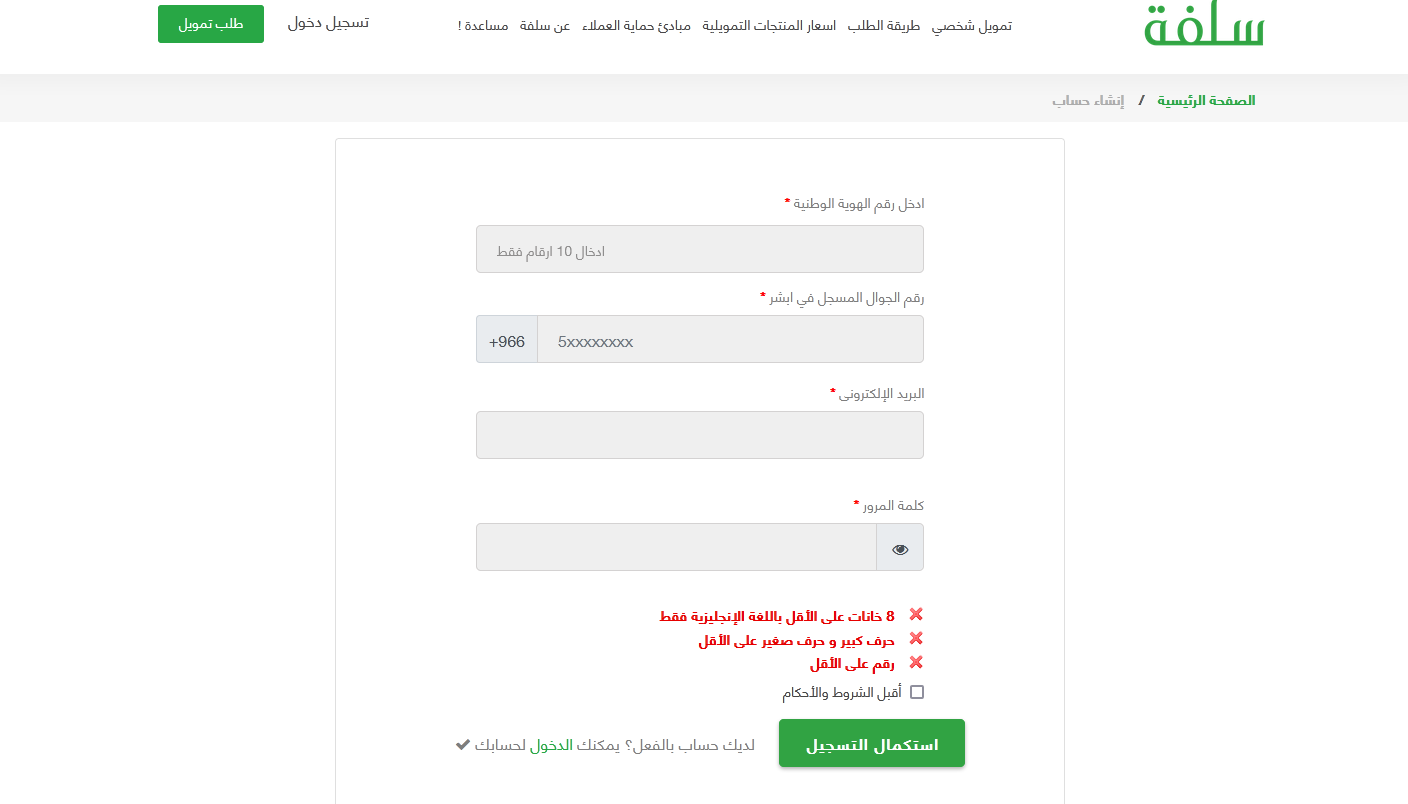 سلفة

تمويل شخصي طريقة الطلب اسعار المنتجات التمويلية مبادئ حماية العملاء عن سلفة مساعدة !

تسجيل دخول

طلب تمويل

الصفحة الرئيسية / إنشاء حساب

ادخل رقم الهوية الوطنية *

ادخال 10 ارقام فقط

رقم الجوال المسجل في ابشر *

+966 5xxxxxxxx

البريد الإلكترونى *

كلمة المرور *

8 خانات على الأقل باللغة الإنجليزية فقط
حرف كبير و حرف صغير على الأقل
رقم على الأقل

أقبل الشروط والأحكام

استكمال التسجيل

لديك حساب بالفعل؟ يمكنك الدخول لحسابك